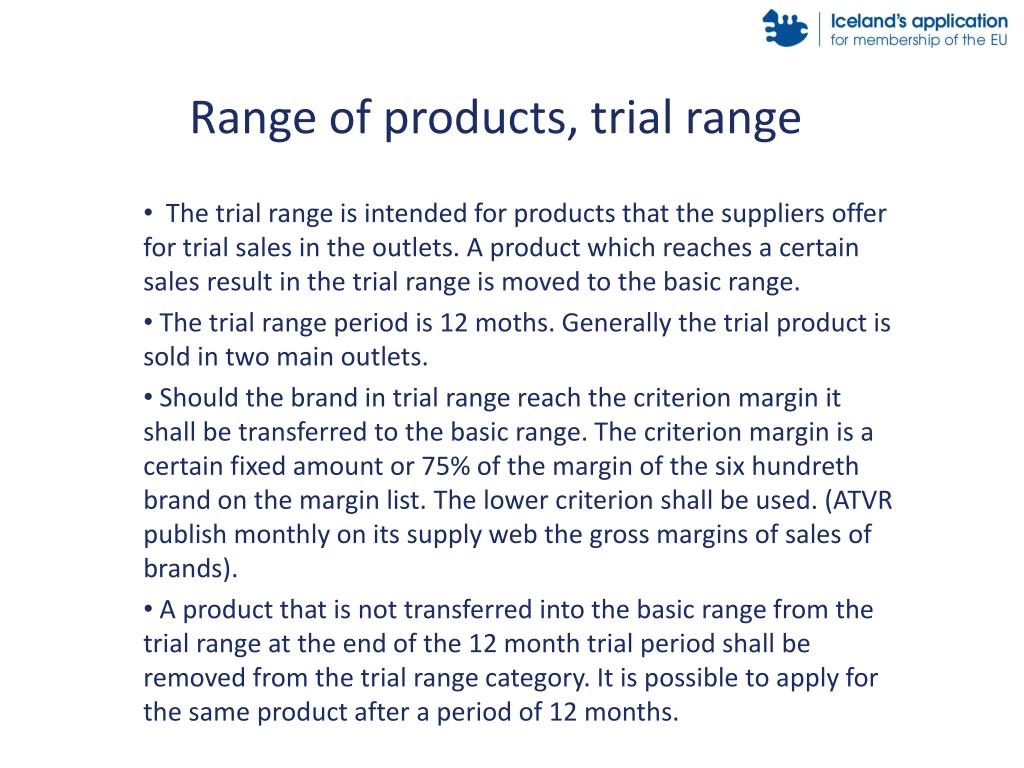 Iceland's application
for membership of the EU

Range of products, trial range

• The trial range is intended for products that the suppliers offer for trial sales in the outlets. A product which reaches a certain sales result in the trial range is moved to the basic range.

• The trial range period is 12 moths. Generally the trial product is sold in two main outlets.

• Should the brand in trial range reach the criterion margin it shall be transferred to the basic range. The criterion margin is a certain fixed amount or 75% of the margin of the six hundreth brand on the margin list. The lower criterion shall be used. (ATVR publish monthly on its supply web the gross margins of sales of brands).

• A product that is not transferred into the basic range from the trial range at the end of the 12 month trial period shall be removed from the trial range category. It is possible to apply for the same product after a period of 12 months.